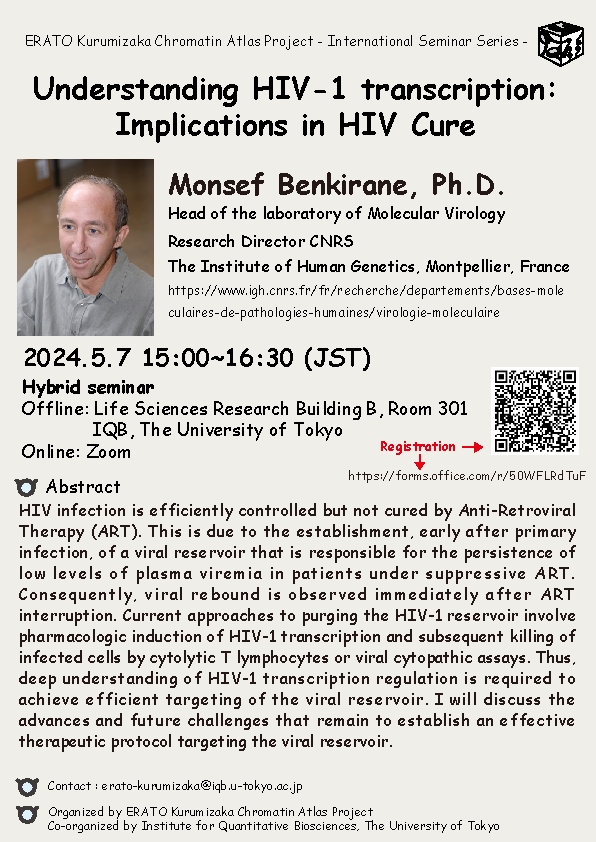 ERATO Kurumizaka Chromatin Atlas Project - International Seminar Series -

Understanding HIV-1 transcription: Implications in HIV Cure

Monsef Benkirane, Ph.D.

Head of the laboratory of Molecular Virology

Research Director CNRS

The Institute of Human Genetics, Montpellier, France

https://www.igh.cnrs.fr/fr/recherche/departements/bases-moleculaires-de-pathologies-humaines/virologie-moleculaire

2024.5.7 15:00~16:30 (JST)

Hybrid seminar

Offline: Life Sciences Research Building B, Room 301
IQB, The University of Tokyo

Online: Zoom

Registration

https://forms.office.com/r/50WFLRdTuF

Abstract

HIV infection is efficiently controlled but not cured by Anti-Retroviral Therapy (ART). This is due to the establishment, early after primary infection, of a viral reservoir that is responsible for the persistence of low levels of plasma viremia in patients under suppressive ART. Consequently, viral rebound is observed immediately after ART interruption. Current approaches to purging the HIV-1 reservoir involve pharmacologic induction of HIV-1 transcription and subsequent killing of infected cells by cytolytic T lymphocytes or viral cytopathic assays. Thus, deep understanding of HIV-1 transcription regulation is required to achieve efficient targeting of the viral reservoir. I will discuss the advances and future challenges that remain to establish an effective therapeutic protocol targeting the viral reservoir.

Contact : erato-kurumizaka@iqb.u-tokyo.ac.jp

Organized by ERATO Kurumizaka Chromatin Atlas Project
Co-organized by Institute for Quantitative Biosciences, The University of Tokyo